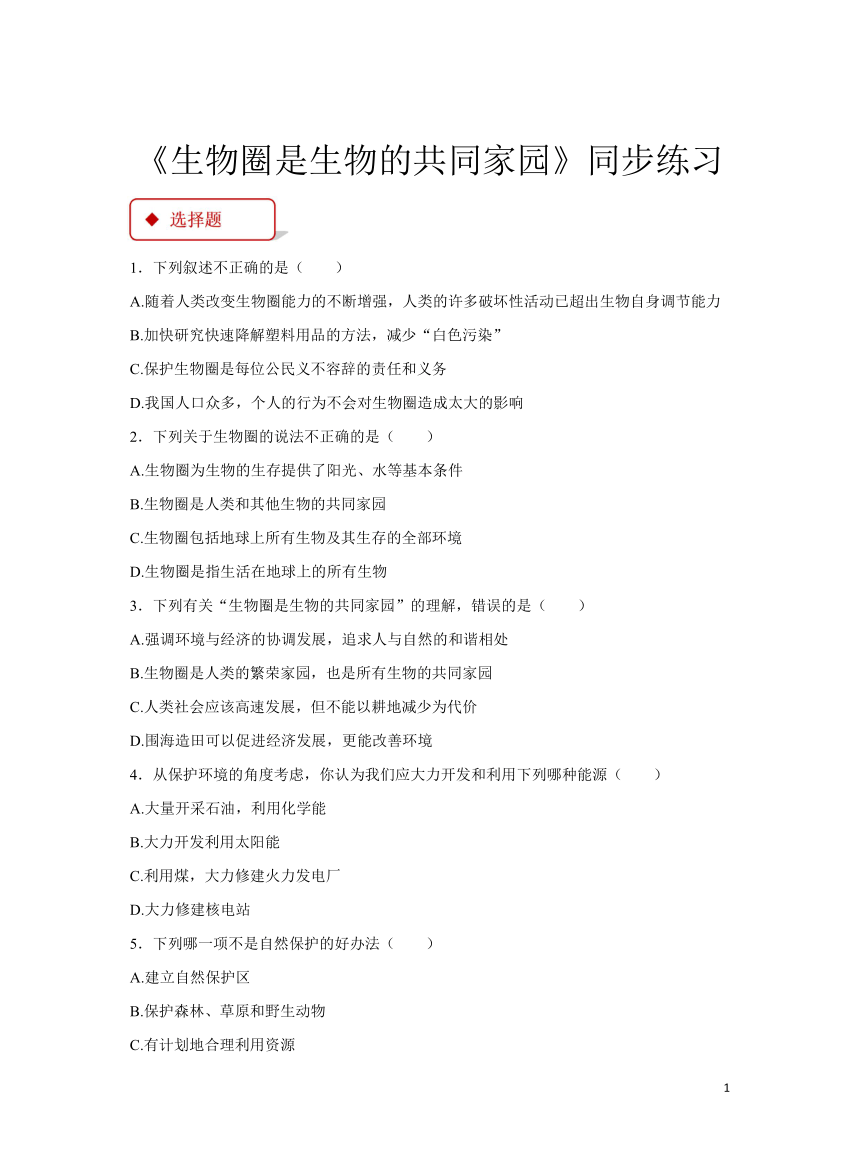 《生物圈是生物的共同家园》同步练习

◆ 选择题

1．下列叙述不正确的是（　　）

A.随着人类改变生物圈能力的不断增强，人类的许多破坏性活动已超出生物自身调节能力

B.加快研究快速降解塑料用品的方法，减少“白色污染”

C.保护生物圈是每位公民义不容辞的责任和义务

D.我国人口众多，个人的行为不会对生物圈造成太大的影响

2．下列关于生物圈的说法不正确的是（　　）

A.生物圈为生物的生存提供了阳光、水等基本条件

B.生物圈是人类和其他生物的共同家园

C.生物圈包括地球上所有生物及其生存的全部环境

D.生物圈是指生活在地球上的所有生物

3．下列有关“生物圈是生物的共同家园”的理解，错误的是（　　）

A.强调环境与经济的协调发展，追求人与自然的和谐相处

B.生物圈是人类的繁荣家园，也是所有生物的共同家园

C.人类社会应该高速发展，但不能以耕地减少为代价

D.围海造田可以促进经济发展，更能改善环境

4．从保护环境的角度考虑，你认为我们应大力开发和利用下列哪种能源（　　）

A.大量开采石油，利用化学能

B.大力开发利用太阳能

C.利用煤，大力修建火力发电厂

D.大力修建核电站

5．下列哪一项不是自然保护的好办法（　　）

A.建立自然保护区

B.保护森林、草原和野生动物

C.有计划地合理利用资源

1